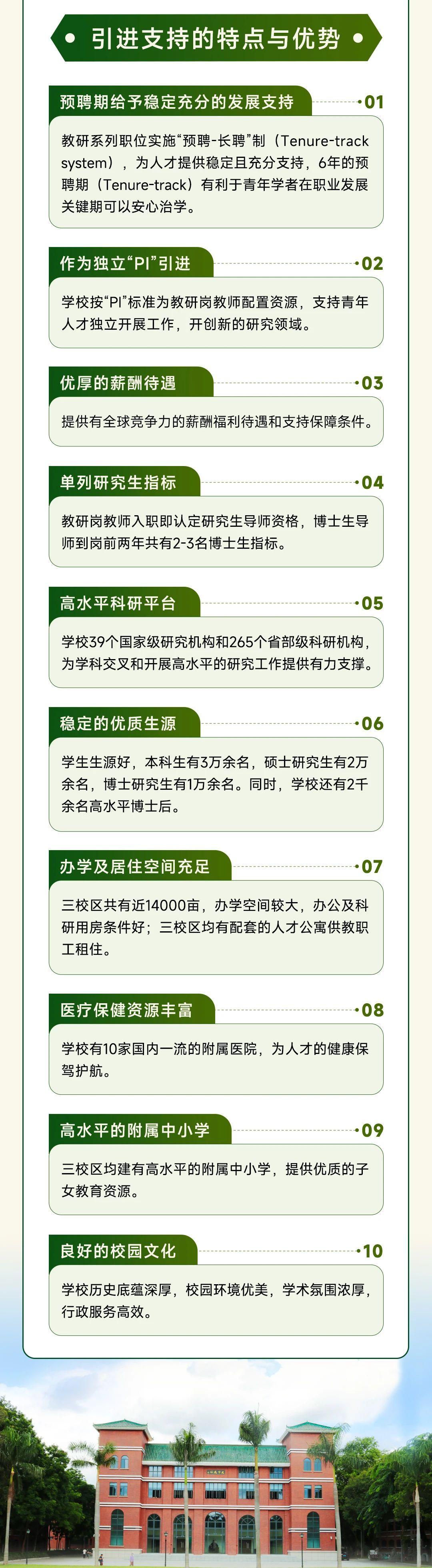 引进支持的特点与优势

预聘期给予稳定充分的发展支持 01

教研系列职位实施“预聘-长聘”制（Tenure-track system），为人才提供稳定且充分支持，6年的预聘期（Tenure-track）有利于青年学者在职业发展关键期可以安心治学。

作为独立“PI”引进 02

学校按“PI”标准为教研岗教师配置资源，支持青年人才独立开展工作，开创新的研究领域。

优厚的薪酬待遇 03

提供有全球竞争力的薪酬福利待遇和支持保障条件。

单列研究生指标 04

教研岗教师入职即认定研究生导师资格，博士生导师到岗前两年共有2-3名博士生指标。

高水平科研平台 05

学校39个国家级研究机构和265个省部级科研机构，为学科交叉和开展高水平的研究工作提供有力支撑。

稳定的优质生源 06

学生生源好，本科生有3万余名，硕士研究生有2万余名，博士研究生有1万余名。同时，学校还有2千余名高水平博士后。

办学及居住空间充足 07

三校区共有近14000亩，办学空间较大，办公及科研用房条件好；三校区均有配套的人才公寓供教职工租住。

医疗保健资源丰富 08

学校有10家国内一流的附属医院，为人才的健康保驾护航。

高水平的附属中小学 09

三校区均建有高水平的附属中小学，提供优质的子女教育资源。

良好的校园文化 10

学校历史底蕴深厚，校园环境优美，学术氛围浓厚，行政服务高效。